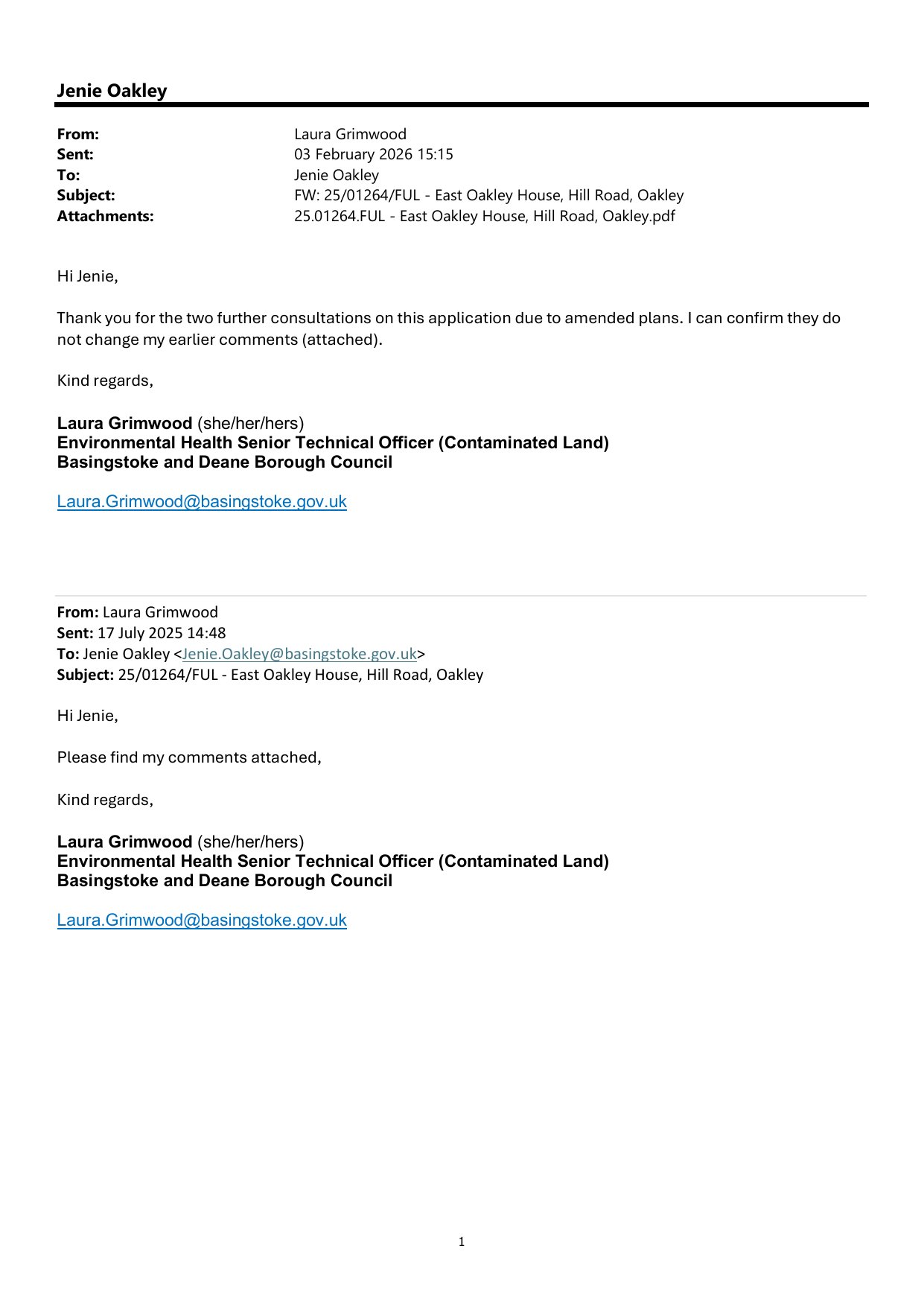 Jenie Oakley

From: Laura Grimwood
Sent: 03 February 2026 15:15
To: Jenie Oakley
Subject: FW: 25/01264/FUL - East Oakley House, Hill Road, Oakley
Attachments: 25.01264.FUL - East Oakley House, Hill Road, Oakley.pdf

Hi Jenie,

Thank you for the two further consultations on this application due to amended plans. I can confirm they do not change my earlier comments (attached).

Kind regards,

Laura Grimwood (she/her/hers)
Environmental Health Senior Technical Officer (Contaminated Land)
Basingstoke and Deane Borough Council

Laura.Grimwood@basingstoke.gov.uk

From: Laura Grimwood
Sent: 17 July 2025 14:48
To: Jenie Oakley <Jenie.Oakley@basingstoke.gov.uk>
Subject: 25/01264/FUL - East Oakley House, Hill Road, Oakley

Hi Jenie,

Please find my comments attached,

Kind regards,

Laura Grimwood (she/her/hers)
Environmental Health Senior Technical Officer (Contaminated Land)
Basingstoke and Deane Borough Council

Laura.Grimwood@basingstoke.gov.uk

1